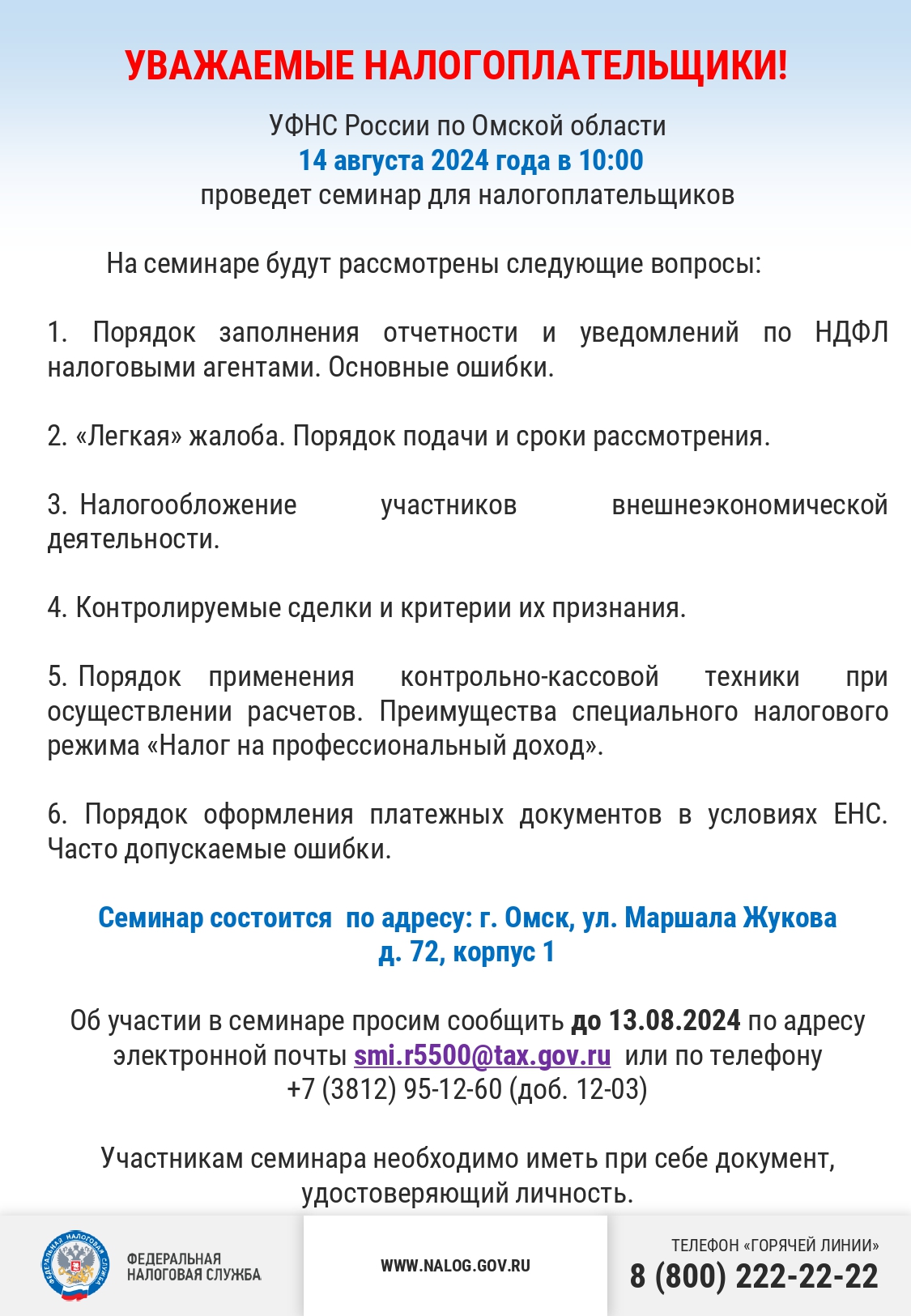 УВАЖАЕМЫЕ НАЛОГОПЛАТЕЛЬЩИКИ!

УФНС России по Омской области
14 августа 2024 года в 10:00
проведет семинар для налогоплательщиков

На семинаре будут рассмотрены следующие вопросы:

1. Порядок заполнения отчетности и уведомлений по НДФЛ налоговыми агентами. Основные ошибки.

2. «Легкая» жалоба. Порядок подачи и сроки рассмотрения.

3. Налогообложение участников внешнеэкономической деятельности.

4. Контролируемые сделки и критерии их признания.

5. Порядок применения контрольно-кассовой техники при осуществлении расчетов. Преимущества специального налогового режима «Налог на профессиональный доход».

6. Порядок оформления платежных документов в условиях ЕНС. Часто допускаемые ошибки.

Семинар состоится по адресу: г. Омск, ул. Маршала Жукова д. 72, корпус 1

Об участии в семинаре просим сообщить до 13.08.2024 по адресу электронной почты smi.r5500@tax.gov.ru или по телефону +7 (3812) 95-12-60 (доб. 12-03)

Участникам семинара необходимо иметь при себе документ, удостоверяющий личность.

ФЕДЕРАЛЬНАЯ НАЛОГОВАЯ СЛУЖБА
ФЕДЕРАЛЬНАЯ НАЛОГОВАЯ СЛУЖБА

WWW.NALOG.GOV.RU

ТЕЛЕФОН «ГОРЯЧЕЙ ЛИНИИ»
8 (800) 222-22-22